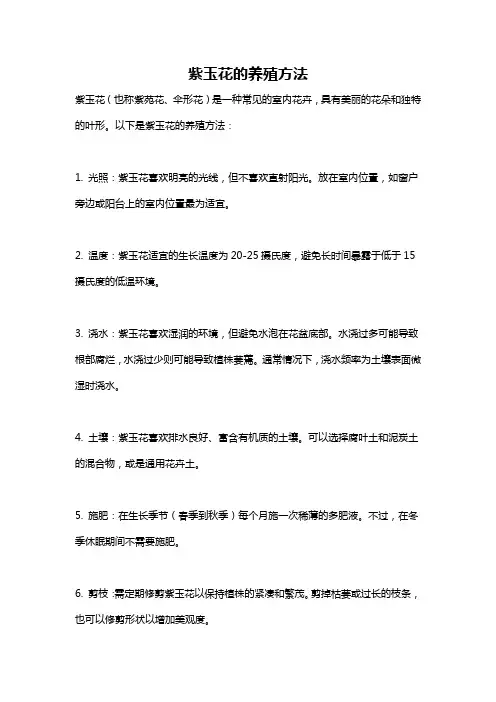 紫玉花的养殖方法

紫玉花（也称紫苑花、伞形花）是一种常见的室内花卉，具有美丽的花朵和独特的叶形。以下是紫玉花的养殖方法：

1. 光照：紫玉花喜欢明亮的光线，但不喜欢直射阳光。放在室内位置，如窗户旁边或阳台上的室内位置最为适宜。

2. 温度：紫玉花适宜的生长温度为 20-25 摄氏度，避免长时间暴露于低于 15 摄氏度的低温环境。

3. 浇水：紫玉花喜欢湿润的环境，但避免水泡在花盆底部。水浇过多可能导致根部腐烂，水浇过少则可能导致植株萎蔫。通常情况下，浇水频率为土壤表面微湿时浇水。

4. 土壤：紫玉花喜欢排水良好、富含有机质的土壤。可以选择腐叶土和泥炭土的混合物，或是通用花卉土。

5. 施肥：在生长季节（春季到秋季）每个月施一次稀薄的多肥液。不过，在冬季休眠期间不需要施肥。

6. 剪枝：需定期修剪紫玉花以保持植株的紧凑和繁茂。剪掉枯萎或过长的枝条，也可以修剪形状以增加美观度。